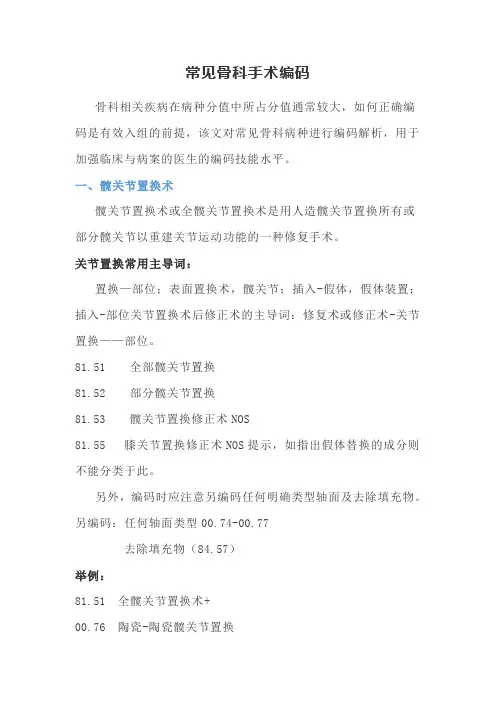 常见骨科手术编码

骨科相关疾病在病种分值中所占分值通常较大，如何正确编码是有效入组的前提，该文对常见骨科病种进行编码解析，用于加强临床与病案的医生的编码技能水平。

一、髋关节置换术

髋关节置换术或全髋关节置换术是用人造髋关节置换所有或部分髋关节以重建关节运动功能的一种修复手术。

关节置换常用主导词：

置换—部位；表面置换术，髋关节；插入-假体，假体装置；插入-部位关节置换术后修正术的主导词：修复术或修正术-关节置换——部位。

81.51　全部髋关节置换

81.52　部分髋关节置换

81.53　髋关节置换修正术 NOS

81.55　膝关节置换修正术 NOS 提示，如指出假体替换的成分则不能分类于此。

另外，编码时应注意另编码任何明确类型轴面及去除填充物。

另编码：任何轴面类型 00.74-00.77

去除填充物（84.57）

举例：

81.51　全髋关节置换术+

00.76　陶瓷-陶瓷髋关节置换